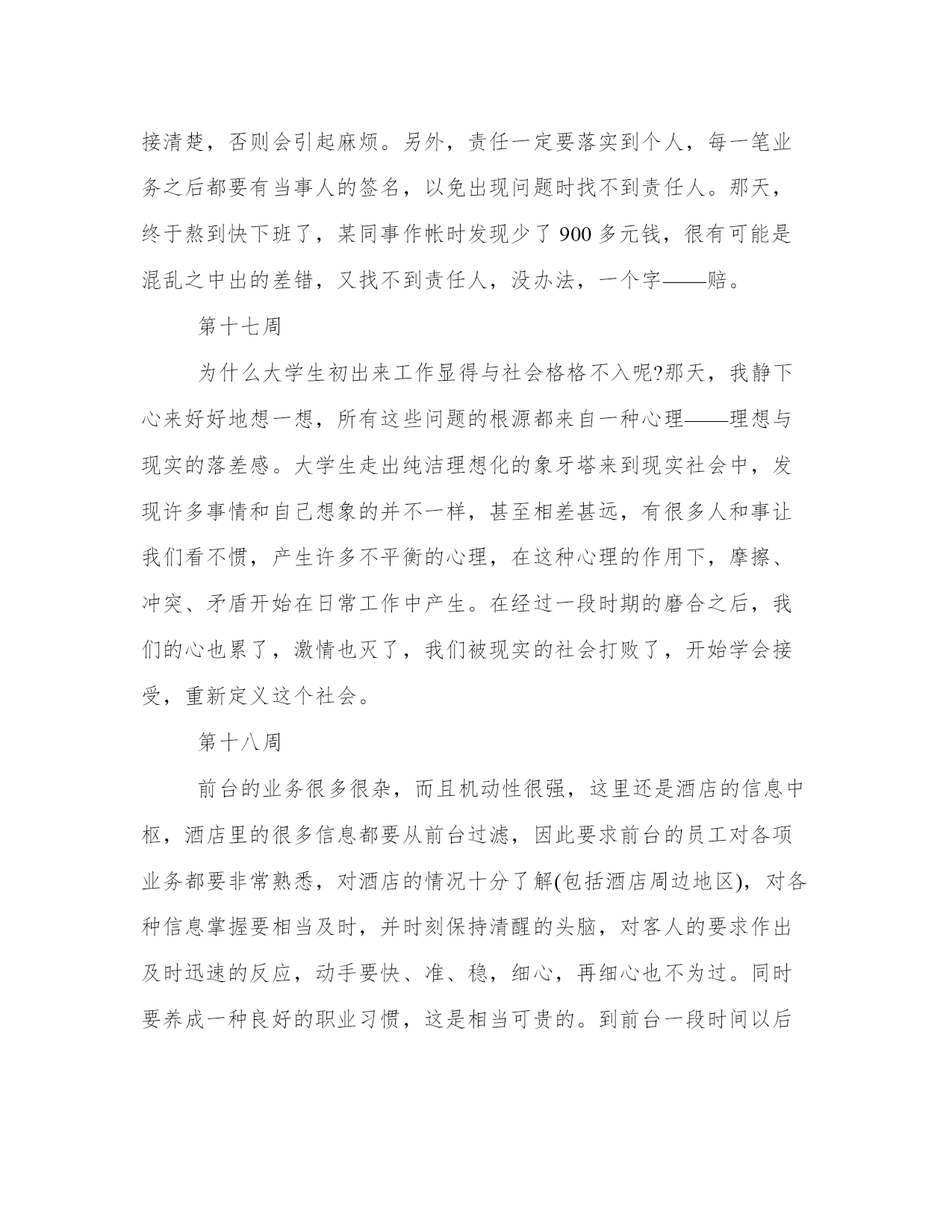 接清楚，否则会引起麻烦。另外，责任一定要落实到个人，每一笔业务之后都要有当事人的签名，以免出现问题时找不到责任人。那天，终于熬到快下班了，某同事作帐时发现少了 900 多元钱，很有可能是混乱之中出的差错，又找不到责任人，没办法，一个字——赔。

第十七周

为什么大学生初出来工作显得与社会格格不入呢?那天，我静下心来好好地想一想，所有这些问题的根源都来自一种心理——理想与现实的落差感。大学生走出纯洁理想化的象牙塔来到现实社会中，发现许多事情和自己想象的并不一样，甚至相差甚远，有很多人和事让我们看不惯，产生许多不平衡的心理，在这种心理的作用下，摩擦、冲突、矛盾开始在日常工作中产生。在经过一段时期的磨合之后，我们的心也累了，激情也灭了，我们被现实的社会打败了，开始学会接受，重新定义这个社会。

第十八周

前台的业务很多很杂，而且机动性很强，这里还是酒店的信息中枢，酒店里的很多信息都要从前台过滤，因此要求前台的员工对各项业务都要非常熟悉，对酒店的情况十分了解(包括酒店周边地区)，对各种信息掌握要相当及时，并时刻保持清醒的头脑，对客人的要求作出及时迅速的反应，动手要快、准、稳，细心，再细心也不为过。同时要养成一种良好的职业习惯，这是相当可贵的。到前台一段时间以后